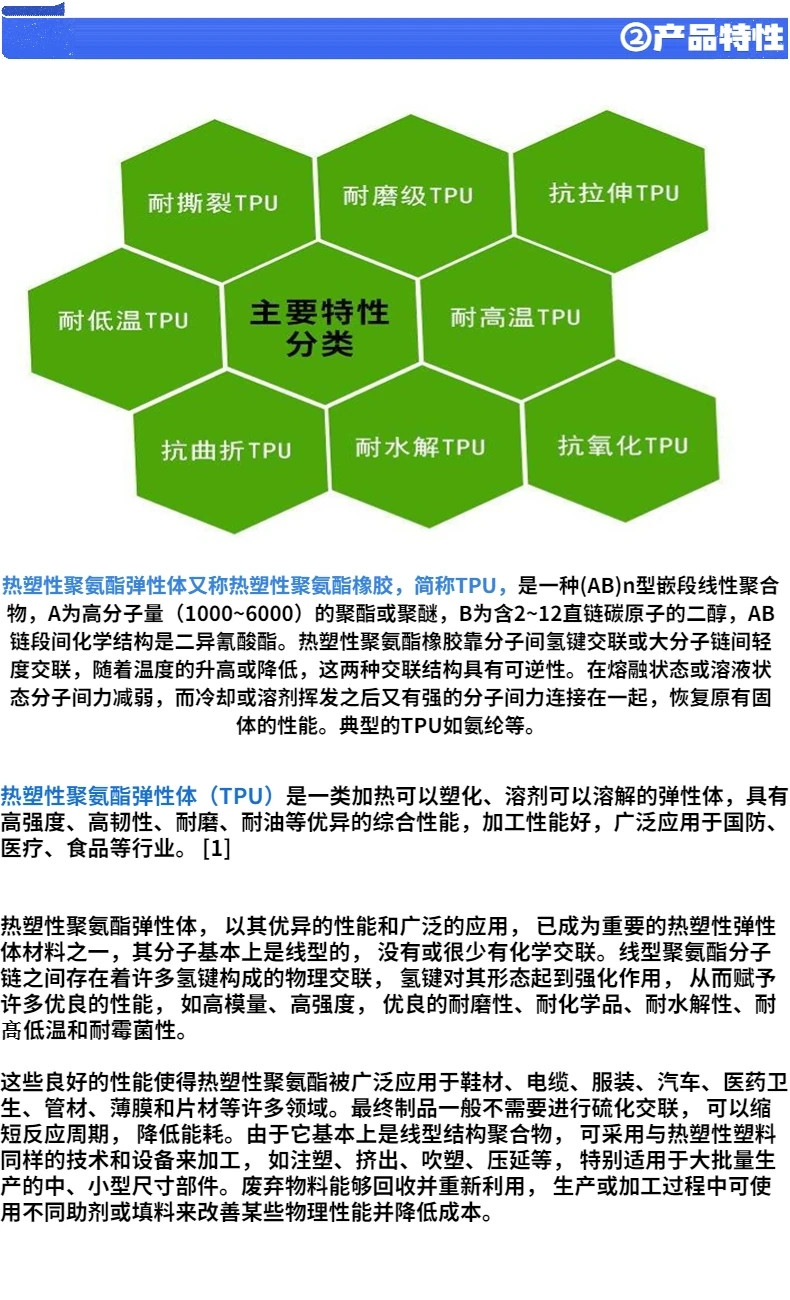 ②产品特性

耐撕裂TPU
耐磨级TPU
抗拉伸TPU
耐低温TPU
主要特性分类
耐高温TPU
抗曲折TPU
耐水解TPU
抗氧化TPU

热塑性聚氨酯弹性体又称热塑性聚氨酯橡胶，简称TPU，是一种(AB)n型嵌段线性聚合物，A为高分子量（1000~6000）的聚酯或聚醚，B为含2~12直链碳原子的二醇，AB链段间化学结构是二异氰酸酯。热塑性聚氨酯橡胶靠分子间氢键交联或大分子链间轻度交联，随着温度的升高或降低，这两种交联结构具有可逆性。在熔融状态或溶液状态分子间力减弱，而冷却或溶剂挥发之后又有强的分子间力连接在一起，恢复原有固体的性能。典型的TPU如氨纶等。

热塑性聚氨酯弹性体（TPU）是一类加热可以塑化、溶剂可以溶解的弹性体，具有高强度、高韧性、耐磨、耐油等优异的综合性能，加工性能好，广泛应用于国防、医疗、食品等行业。 [1]

热塑性聚氨酯弹性体， 以其优异的性能和广泛的应用， 已成为重要的热塑性弹性体材料之一，其分子基本上是线型的， 没有或很少有化学交联。线型聚氨酯分子链之间存在着许多氢键构成的物理交联， 氢键对其形态起到强化作用， 从而赋予许多优良的性能， 如高模量、高强度， 优良的耐磨性、耐化学品、耐水解性、耐高低温和耐霉菌性。

这些良好的性能使得热塑性聚氨酯被广泛应用于鞋材、电缆、服装、汽车、医药卫生、管材、薄膜和片材等许多领域。最终制品一般不需要进行硫化交联， 可以缩短反应周期， 降低能耗。由于它基本上是线型结构聚合物， 可采用与热塑性塑料同样的技术和设备来加工， 如注塑、挤出、吹塑、压延等， 特别适用于大批量生产的中、小型尺寸部件。废弃物料能够回收并重新利用， 生产或加工过程中可使用不同助剂或填料来改善某些物理性能并降低成本。